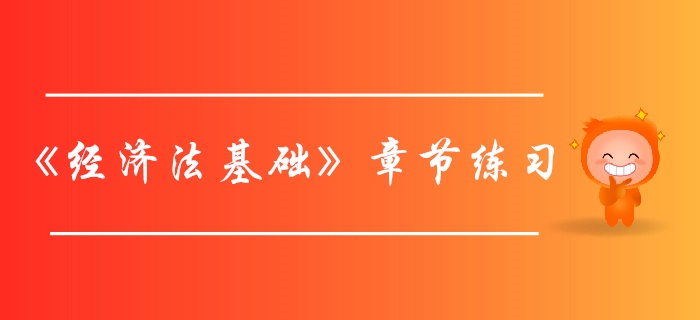 《经济法基础》章节练习